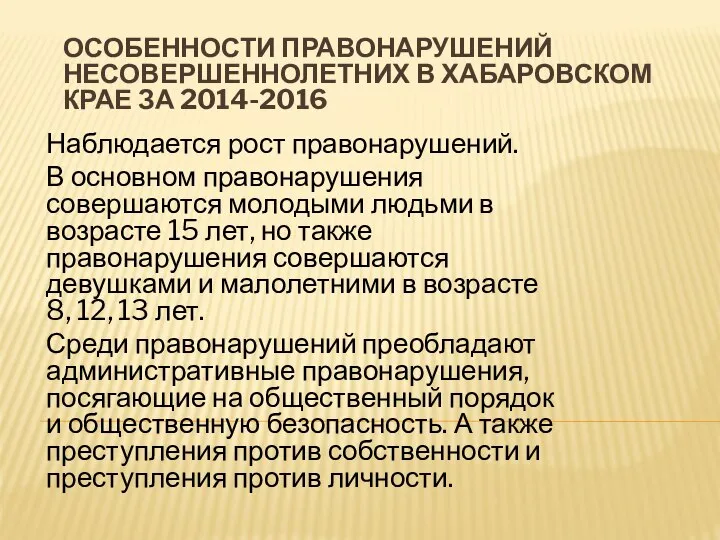 ОСОБЕННОСТИ ПРАВОНАРУШЕНИЙ НЕСОВЕРШЕННОЛЕТНИХ В ХАБАРОВСКОМ КРАЕ ЗА 2014-2016

Наблюдается рост правонарушений.

В основном правонарушения совершаются молодыми людьми в возрасте 15 лет, но также правонарушения совершаются девушками и малолетними в возрасте 8, 12, 13 лет.

Среди правонарушений преобладают административные правонарушения, посягающие на общественный порядок и общественную безопасность. А также преступления против собственности и преступления против личности.